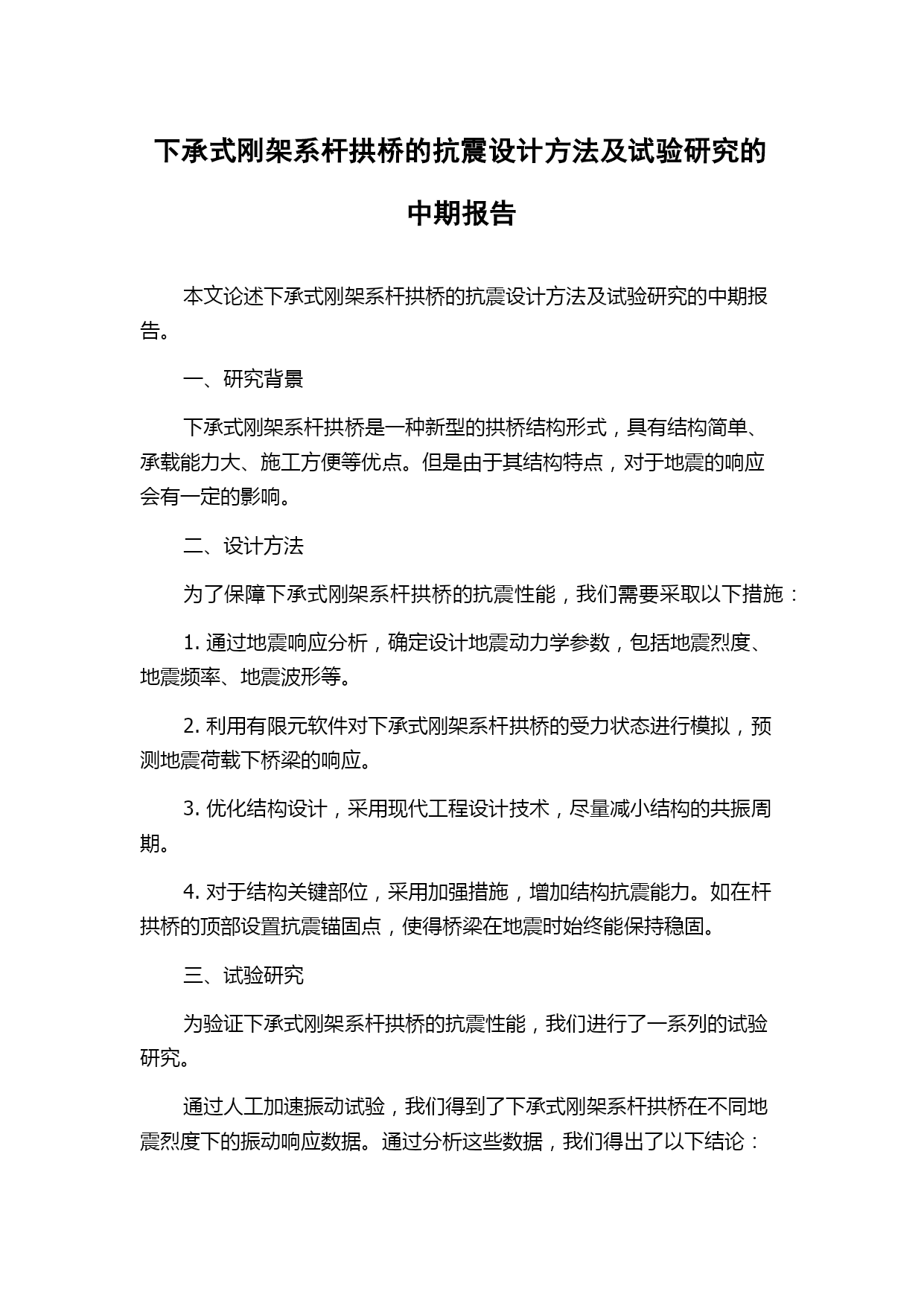 下承式刚架系杆拱桥的抗震设计方法及试验研究的中期报告

本文论述下承式刚架系杆拱桥的抗震设计方法及试验研究的中期报告。

一、研究背景

下承式刚架系杆拱桥是一种新型的拱桥结构形式，具有结构简单、承载能力大、施工方便等优点。但是由于其结构特点，对于地震的响应会有一定的影响。

二、设计方法

为了保障下承式刚架系杆拱桥的抗震性能，我们需要采取以下措施：

1. 通过地震响应分析，确定设计地震动力学参数，包括地震烈度、地震频率、地震波形等。

2. 利用有限元软件对下承式刚架系杆拱桥的受力状态进行模拟，预测地震荷载下桥梁的响应。

3. 优化结构设计，采用现代工程设计技术，尽量减小结构的共振周期。

4. 对于结构关键部位，采用加强措施，增加结构抗震能力。如在杆拱桥的顶部设置抗震锚固点，使得桥梁在地震时始终能保持稳固。

三、试验研究

为验证下承式刚架系杆拱桥的抗震性能，我们进行了一系列的试验研究。

通过人工加速振动试验，我们得到了下承式刚架系杆拱桥在不同地震烈度下的振动响应数据。通过分析这些数据，我们得出了以下结论：